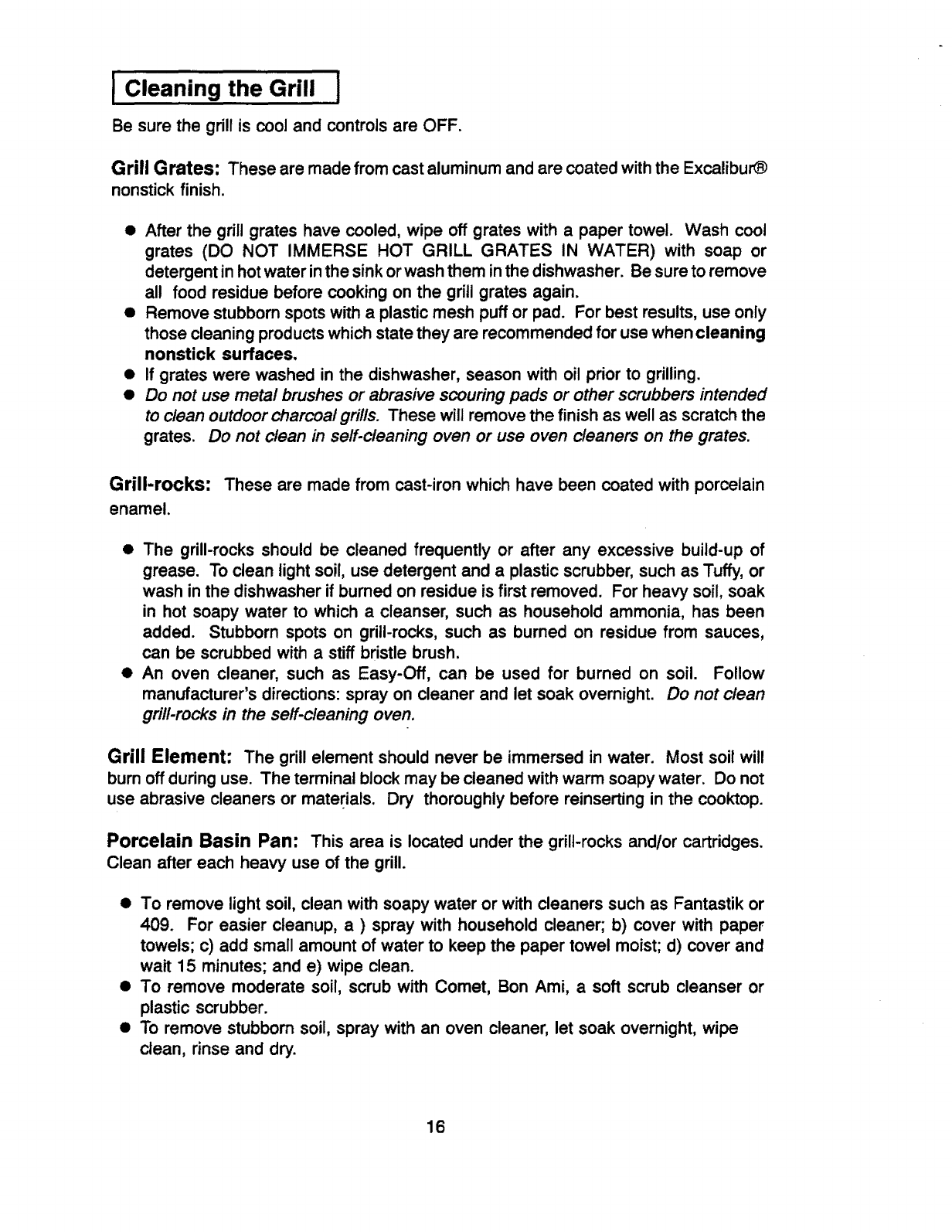 Cleaning the Grill

Be sure the grill is cool and controls are OFF.

Grill Grates: These are made from cast aluminum and are coated with the Excalibur® nonstick finish.

● After the grill grates have cooled, wipe off grates with a paper towel. Wash cool grates (DO NOT IMMERSE HOT GRILL GRATES IN WATER) with soap or detergent in hot water in the sink or wash them in the dishwasher. Be sure to remove all food residue before cooking on the grill grates again.
● Remove stubborn spots with a plastic mesh puff or pad. For best results, use only those cleaning products which state they are recommended for use when cleaning nonstick surfaces.
● If grates were washed in the dishwasher, season with oil prior to grilling.
● Do not use metal brushes or abrasive scouring pads or other scrubbers intended to clean outdoor charcoal grills. These will remove the finish as well as scratch the grates. Do not clean in self-cleaning oven or use oven cleaners on the grates.

Grill-rocks: These are made from cast-iron which have been coated with porcelain enamel.

● The grill-rocks should be cleaned frequently or after any excessive build-up of grease. To clean light soil, use detergent and a plastic scrubber, such as Tuffy, or wash in the dishwasher if burned on residue is first removed. For heavy soil, soak in hot soapy water to which a cleanser, such as household ammonia, has been added. Stubborn spots on grill-rocks, such as burned on residue from sauces, can be scrubbed with a stiff bristle brush.
● An oven cleaner, such as Easy-Off, can be used for burned on soil. Follow manufacturer's directions: spray on cleaner and let soak overnight. Do not clean grill-rocks in the self-cleaning oven.

Grill Element: The grill element should never be immersed in water. Most soil will burn off during use. The terminal block may be cleaned with warm soapy water. Do not use abrasive cleaners or materials. Dry thoroughly before reinserting in the cooktop.

Porcelain Basin Pan: This area is located under the grill-rocks and/or cartridges. Clean after each heavy use of the grill.

● To remove light soil, clean with soapy water or with cleaners such as Fantastik or 409. For easier cleanup, a ) spray with household cleaner; b) cover with paper towels; c) add small amount of water to keep the paper towel moist; d) cover and wait 15 minutes; and e) wipe clean.
● To remove moderate soil, scrub with Comet, Bon Ami, a soft scrub cleanser or plastic scrubber.
● To remove stubborn soil, spray with an oven cleaner, let soak overnight, wipe clean, rinse and dry.

16